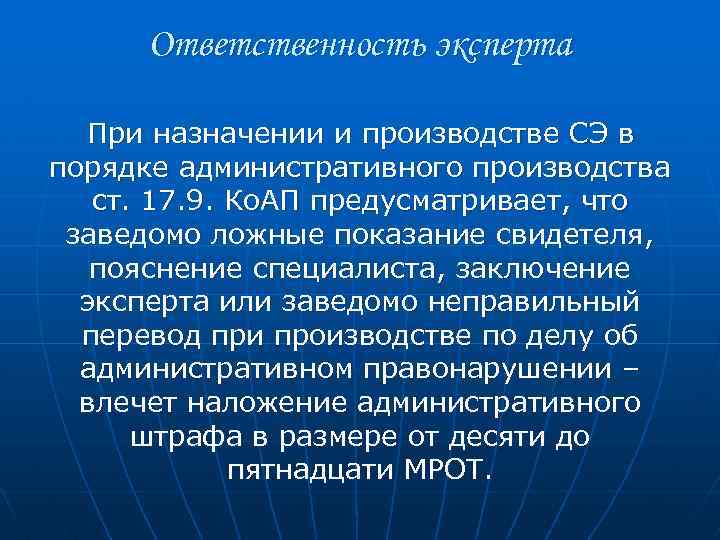 Ответственность эксперта

При назначении и производстве СЭ в порядке административного производства ст. 17.9. КоАП предусматривает, что заведомо ложные показание свидетеля, пояснение специалиста, заключение эксперта или заведомо неправильный перевод при производстве по делу об административном правонарушении – влечет наложение административного штрафа в размере от десяти до пятнадцати МРОТ.